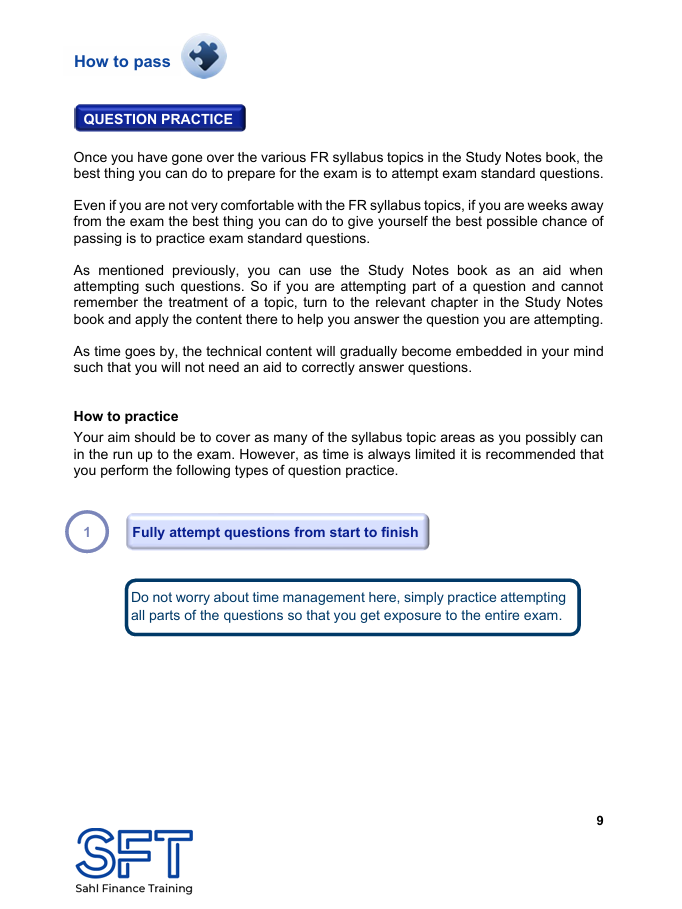 How to pass

QUESTION PRACTICE

Once you have gone over the various FR syllabus topics in the Study Notes book, the best thing you can do to prepare for the exam is to attempt exam standard questions.

Even if you are not very comfortable with the FR syllabus topics, if you are weeks away from the exam the best thing you can do to give yourself the best possible chance of passing is to practice exam standard questions.

As mentioned previously, you can use the Study Notes book as an aid when attempting such questions. So if you are attempting part of a question and cannot remember the treatment of a topic, turn to the relevant chapter in the Study Notes book and apply the content there to help you answer the question you are attempting.

As time goes by, the technical content will gradually become embedded in your mind such that you will not need an aid to correctly answer questions.

How to practice
Your aim should be to cover as many of the syllabus topic areas as you possibly can in the run up to the exam. However, as time is always limited it is recommended that you perform the following types of question practice.

1

Fully attempt questions from start to finish

Do not worry about time management here, simply practice attempting all parts of the questions so that you get exposure to the entire exam.

9

SFT
Sahl Finance Training